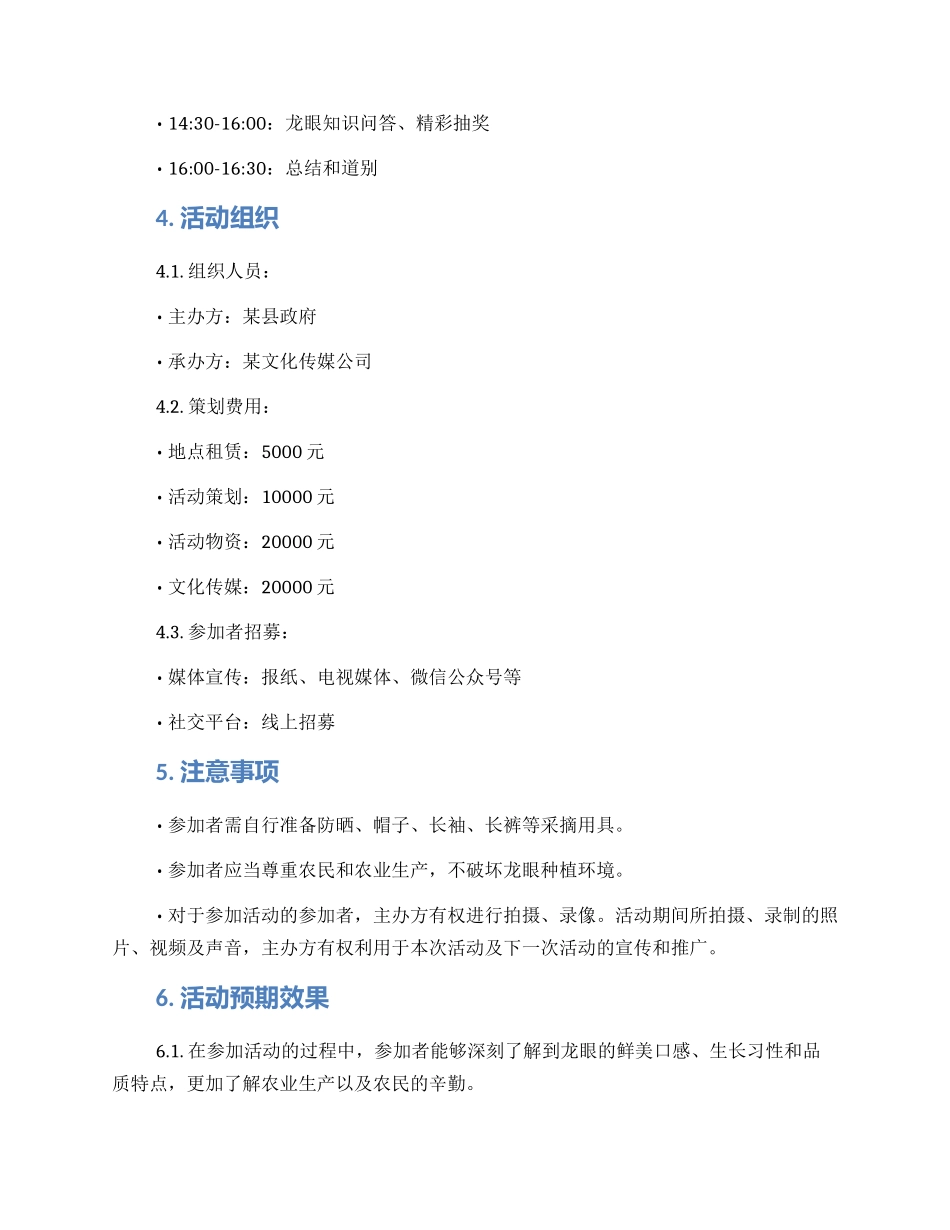 • 14:30-16:00：龙眼知识问答、精彩抽奖

• 16:00-16:30：总结和道别

4. 活动组织

4.1. 组织人员：

• 主办方：某县政府

• 承办方：某文化传媒公司

4.2. 策划费用：

• 地点租赁：5000 元

• 活动策划：10000 元

• 活动物资：20000 元

• 文化传媒：20000 元

4.3. 参加者招募：

• 媒体宣传：报纸、电视媒体、微信公众号等

• 社交平台：线上招募

5. 注意事项

• 参加者需自行准备防晒、帽子、长袖、长裤等采摘用具。

• 参加者应当尊重农民和农业生产，不破坏龙眼种植环境。

• 对于参加活动的参加者，主办方有权进行拍摄、录像。活动期间所拍摄、录制的照片、视频及声音，主办方有权利用于本次活动及下一次活动的宣传和推广。

6. 活动预期效果

6.1. 在参加活动的过程中，参加者能够深刻了解到龙眼的鲜美口感、生长习性和品质特点，更加了解农业生产以及农民的辛勤。